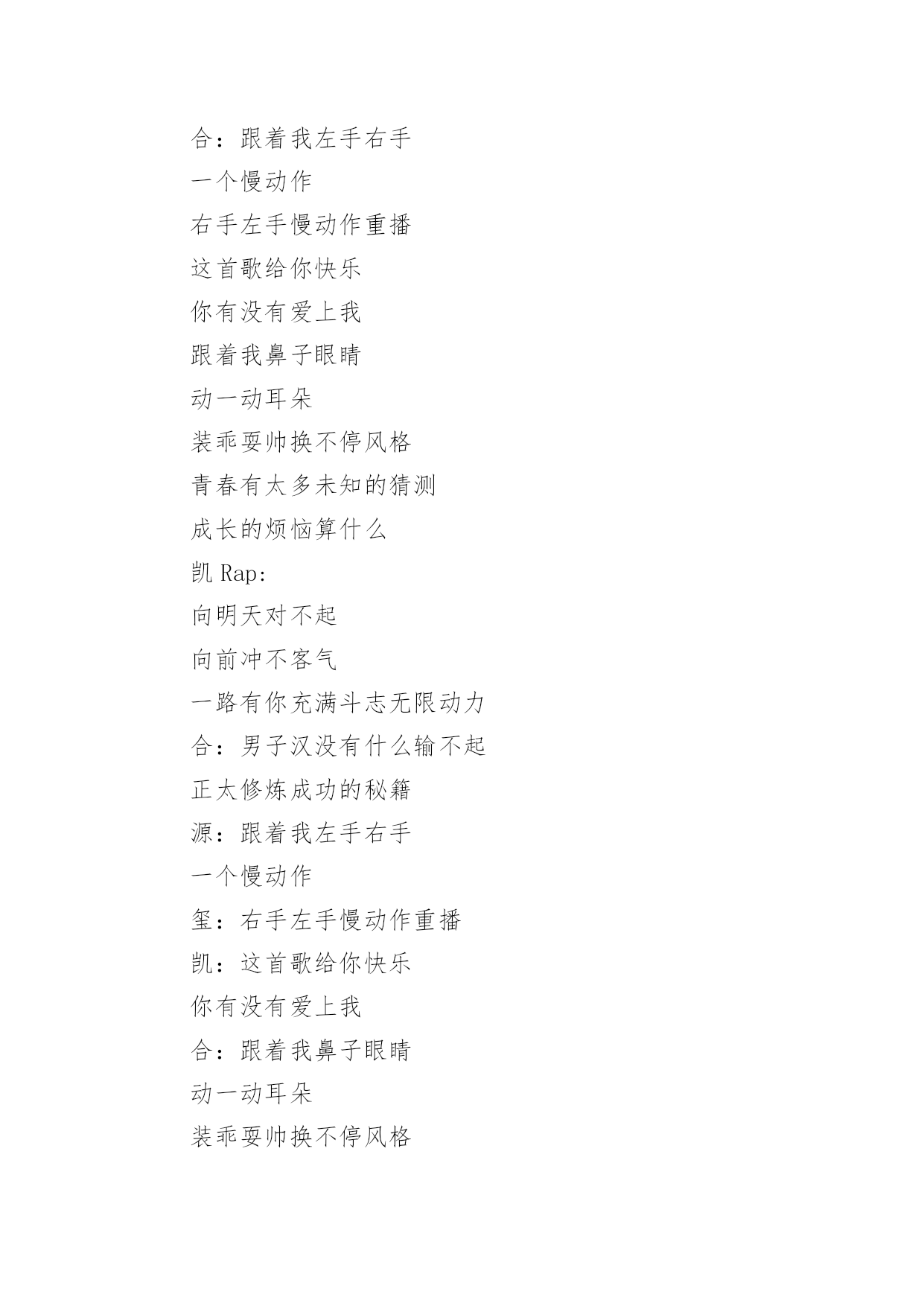 合：跟着我左手右手

一个慢动作

右手左手慢动作重播

这首歌给你快乐

你有没有爱上我

跟着我鼻子眼睛

动一动耳朵

装乖耍帅换不停风格

青春有太多未知的猜测

成长的烦恼算什么

凯 Rap：

向明天对不起

向前冲不客气

一路有你充满斗志无限动力

合：男子汉没有什么输不起

正太修炼成功的秘籍

源：跟着我左手右手

一个慢动作

玺：右手左手慢动作重播

凯：这首歌给你快乐

你有没有爱上我

合：跟着我鼻子眼睛

动一动耳朵

装乖耍帅换不停风格